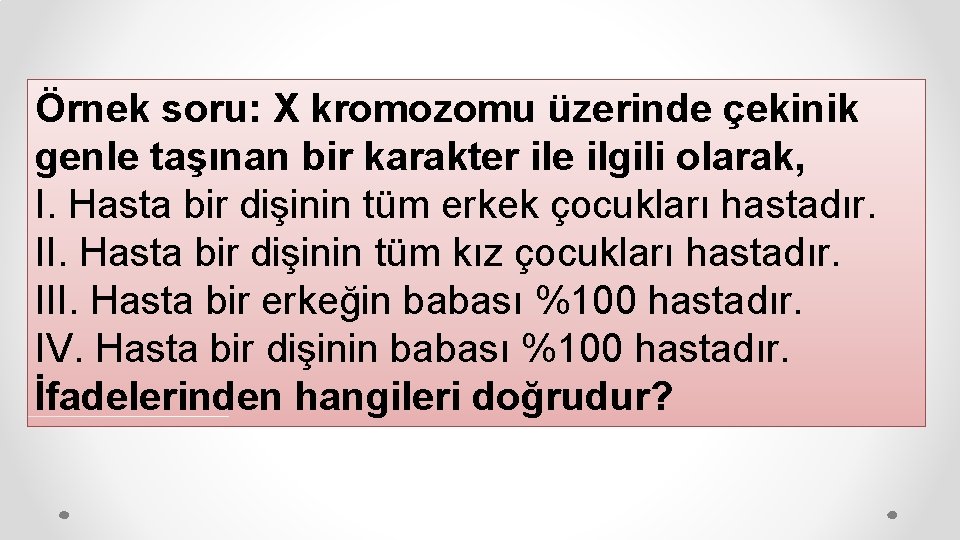 Örnek soru: X kromozomu üzerinde çekinik genle taşınan bir karakter ile ilgili olarak,
I. Hasta bir dişinin tüm erkek çocukları hastadır.
II. Hasta bir dişinin tüm kız çocukları hastadır.
III. Hasta bir erkeğin babası %100 hastadır.
IV. Hasta bir dişinin babası %100 hastadır.
İfadelerinden hangileri doğrudur?